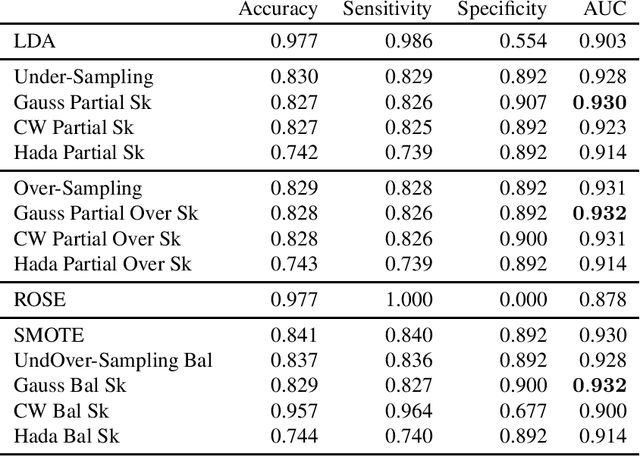 | | Accuracy | Sensitivity | Specificity | AUC |
|---|---|---|---|---|
| LDA | 0.977 | 0.986 | 0.554 | 0.903 |
| Under-Sampling | 0.830 | 0.829 | 0.892 | 0.928 |
| Gauss Partial Sk | 0.827 | 0.826 | 0.907 | **0.930** |
| CW Partial Sk | 0.827 | 0.825 | 0.892 | 0.923 |
| Hada Partial Sk | 0.742 | 0.739 | 0.892 | 0.914 |
| Over-Sampling | 0.829 | 0.828 | 0.892 | 0.931 |
| Gauss Partial Over Sk | 0.828 | 0.826 | 0.892 | **0.932** |
| CW Partial Over Sk | 0.828 | 0.826 | 0.900 | 0.931 |
| Hada Partial Over Sk | 0.743 | 0.739 | 0.892 | 0.914 |
| ROSE | 0.977 | 1.000 | 0.000 | 0.878 |
| SMOTE | 0.841 | 0.840 | 0.892 | 0.930 |
| UndOver-Sampling Bal | 0.837 | 0.836 | 0.892 | 0.928 |
| Gauss Bal Sk | 0.829 | 0.827 | 0.900 | **0.932** |
| CW Bal Sk | 0.957 | 0.964 | 0.677 | 0.900 |
| Hada Bal Sk | 0.744 | 0.740 | 0.892 | 0.914 |